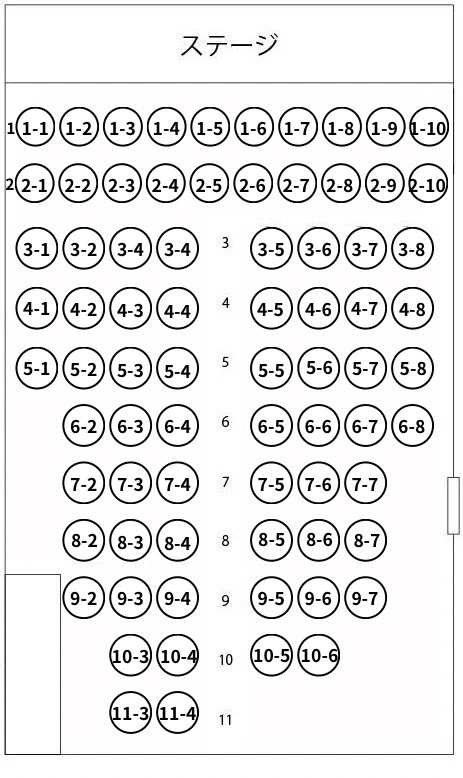 ステージ

1 1-1 1-2 1-3 1-4 1-5 1-6 1-7 1-8 1-9 1-10

2 2-1 2-2 2-3 2-4 2-5 2-6 2-7 2-8 2-9 2-10

3-1 3-2 3-4 3-4 3 3-5 3-6 3-7 3-8

4-1 4-2 4-3 4-4 4 4-5 4-6 4-7 4-8

5-1 5-2 5-3 5-4 5 5-5 5-6 5-7 5-8

6-2 6-3 6-4 6 6-5 6-6 6-7 6-8

7-2 7-3 7-4 7 7-5 7-6 7-7

8-2 8-3 8-4 8 8-5 8-6 8-7

9-2 9-3 9-4 9 9-5 9-6 9-7

10-3 10-4 10 10-5 10-6

11-3 11-4 11